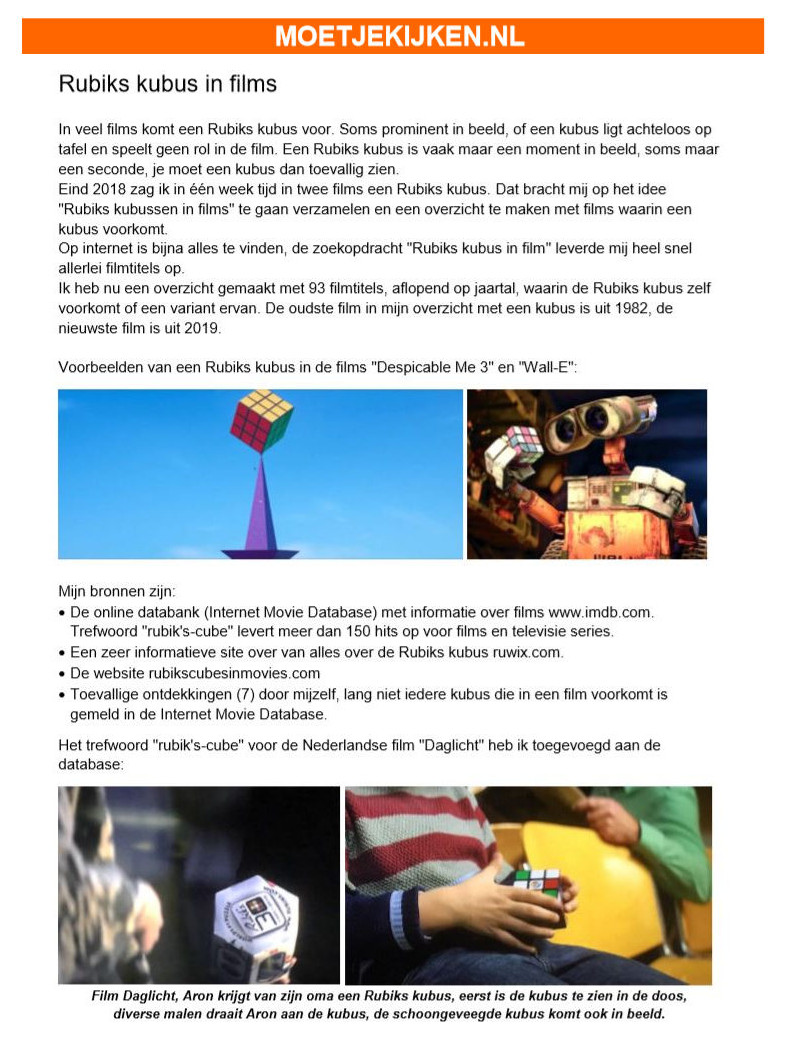 MOETJEKIJKEN.NL

Rubiks kubus in films

In veel films komt een Rubiks kubus voor. Soms prominent in beeld, of een kubus ligt achteloos op tafel en speelt geen rol in de film. Een Rubiks kubus is vaak maar een moment in beeld, soms maar een seconde, je moet een kubus dan toevallig zien.
Eind 2018 zag ik in één week tijd in twee films een Rubiks kubus. Dat bracht mij op het idee "Rubiks kubussen in films" te gaan verzamelen en een overzicht te maken met films waarin een kubus voorkomt.
Op internet is bijna alles te vinden, de zoekopdracht "Rubiks kubus in film" leverde mij heel snel allerlei filmtitels op.
Ik heb nu een overzicht gemaakt met 93 filmtitels, aflopend op jaartal, waarin de Rubiks kubus zelf voorkomt of een variant ervan. De oudste film in mijn overzicht met een kubus is uit 1982, de nieuwste film is uit 2019.

Voorbeelden van een Rubiks kubus in de films "Despicable Me 3" en "Wall-E":

Mijn bronnen zijn:
• De online databank (Internet Movie Database) met informatie over films www.imdb.com. Trefwoord "rubik's-cube" levert meer dan 150 hits op voor films en televisie series.
• Een zeer informatieve site over van alles over de Rubiks kubus ruwix.com.
• De website rubikscubesinmovies.com
• Toevallige ontdekkingen (7) door mijzelf, lang niet iedere kubus die in een film voorkomt is gemeld in de Internet Movie Database.

Het trefwoord "rubik's-cube" voor de Nederlandse film "Daglicht" heb ik toegevoegd aan de database:

Film Daglicht, Aron krijgt van zijn oma een Rubiks kubus, eerst is de kubus te zien in de doos, diverse malen draait Aron aan de kubus, de schoongeveegde kubus komt ook in beeld.